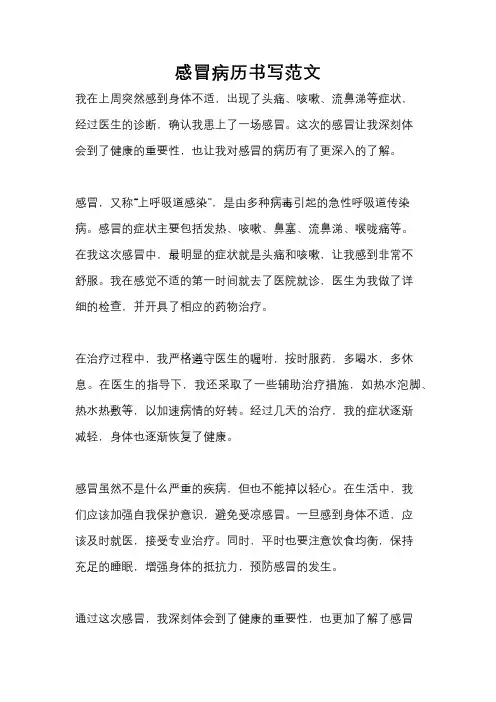 感冒病历书写范文

我在上周突然感到身体不适，出现了头痛、咳嗽、流鼻涕等症状，经过医生的诊断，确认我患上了一场感冒。这次的感冒让我深刻体会到了健康的重要性，也让我对感冒的病历有了更深入的了解。

感冒，又称"上呼吸道感染"，是由多种病毒引起的急性呼吸道传染病。感冒的症状主要包括发热、咳嗽、鼻塞、流鼻涕、喉咙痛等。在我这次感冒中，最明显的症状就是头痛和咳嗽，让我感到非常不舒服。我在感觉不适的第一时间就去了医院就诊，医生为我做了详细的检查，并开具了相应的药物治疗。

在治疗过程中，我严格遵守医生的嘱咐，按时服药，多喝水，多休息。在医生的指导下，我还采取了一些辅助治疗措施，如热水泡脚、热水热敷等，以加速病情的好转。经过几天的治疗，我的症状逐渐减轻，身体也逐渐恢复了健康。

感冒虽然不是什么严重的疾病，但也不能掉以轻心。在生活中，我们应该加强自我保护意识，避免受凉感冒。一旦感到身体不适，应该及时就医，接受专业治疗。同时，平时也要注意饮食均衡，保持充足的睡眠，增强身体的抵抗力，预防感冒的发生。

通过这次感冒，我深刻体会到了健康的重要性，也更加了解了感冒